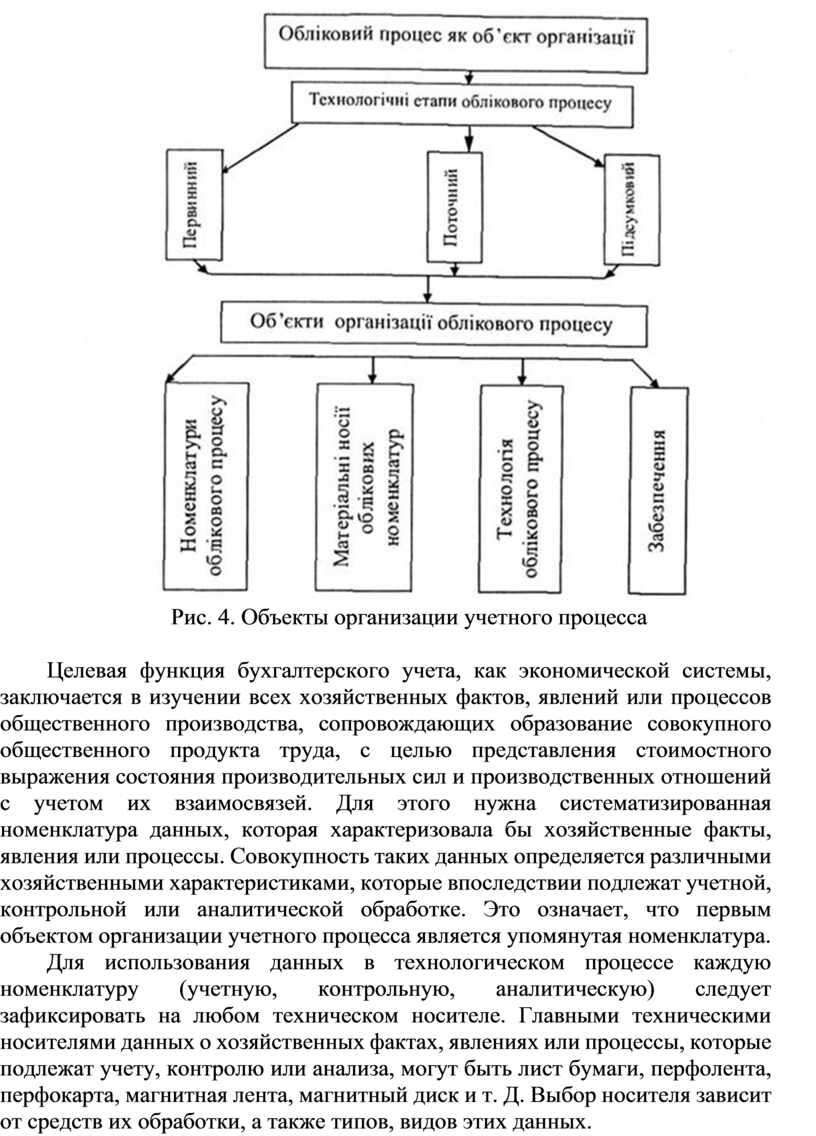 Обліковий процес як об'єкт організації

Технологічні етапи облікового процесу

Первинний

Поточний

Підсумковий

Об'єкти організації облікового процесу

Номенклатури облікового процесу

Матеріальні носії облікових номенклатур

Технологія облікового процесу

Забезпечення

Рис. 4. Объекты организации учетного процесса

Целевая функция бухгалтерского учета, как экономической системы, заключается в изучении всех хозяйственных фактов, явлений или процессов общественного производства, сопровождающих образование совокупного общественного продукта труда, с целью представления стоимостного выражения состояния производительных сил и производственных отношений с учетом их взаимосвязей. Для этого нужна систематизированная номенклатура данных, которая характеризовала бы хозяйственные факты, явления или процессы. Совокупность таких данных определяется различными хозяйственными характеристиками, которые впоследствии подлежат учетной, контрольной или аналитической обработке. Это означает, что первым объектом организации учетного процесса является упомянутая номенклатура.

Для использования данных в технологическом процессе каждую номенклатуру (учетную, контрольную, аналитическую) следует зафиксировать на любом техническом носителе. Главными техническими носителями данных о хозяйственных фактах, явлениях или процессы, которые подлежат учету, контролю или анализа, могут быть лист бумаги, перфолента, перфокарта, магнитная лента, магнитный диск и т. Д. Выбор носителя зависит от средств их обработки, а также типов, видов этих данных.